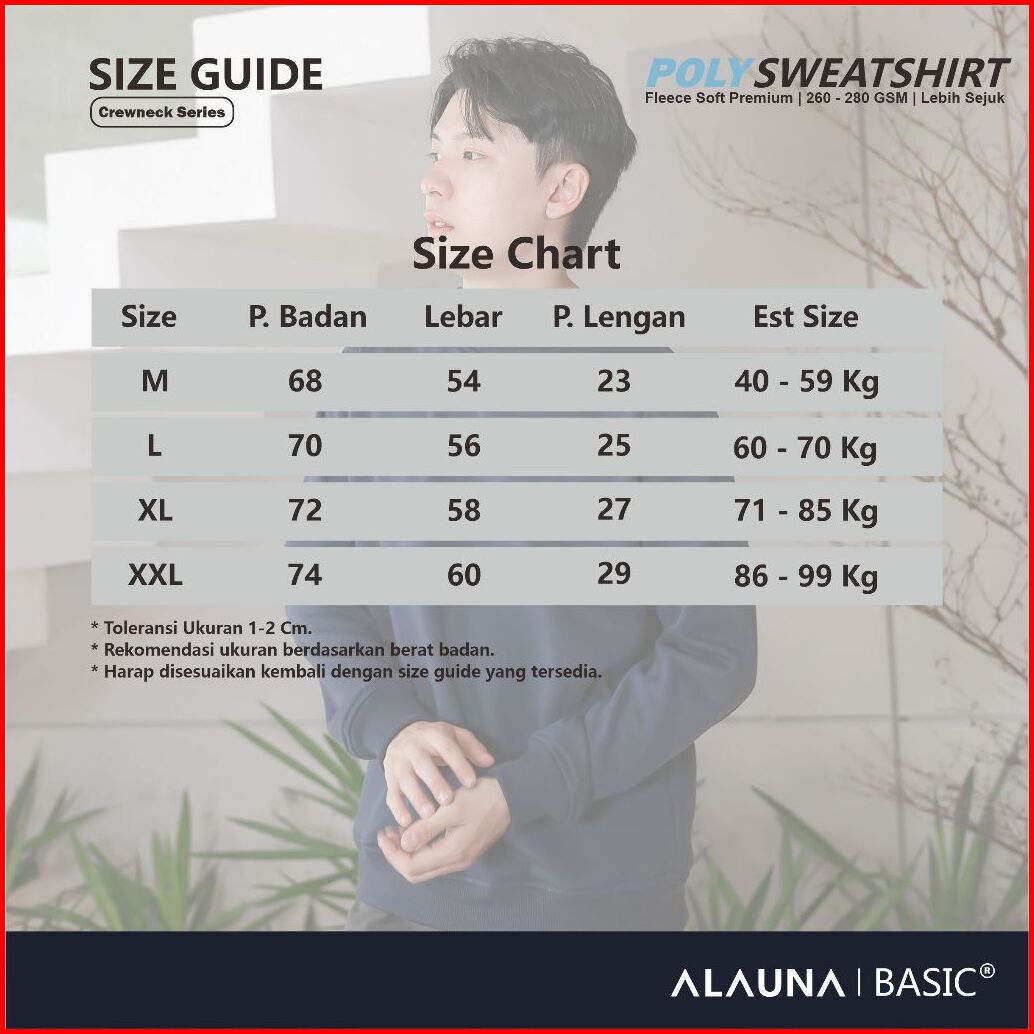 SIZE GUIDE
Crewneck Series

POLY SWEATSHIRT
Fleece Soft Premium | 260 - 280 GSM | Lebih Sejuk

Size Chart

| Size | P. Badan | Lebar | P. Lengan | Est Size |
|---|---|---|---|---|
| M | 68 | 54 | 23 | 40 - 59 Kg |
| L | 70 | 56 | 25 | 60 - 70 Kg |
| XL | 72 | 58 | 27 | 71 - 85 Kg |
| XXL | 74 | 60 | 29 | 86 - 99 Kg |

* Toleransi Ukuran 1-2 Cm.
* Rekomendasi ukuran berdasarkan berat badan.
* Harap disesuaikan kembali dengan size guide yang tersedia.

ALAUNA | BASIC®